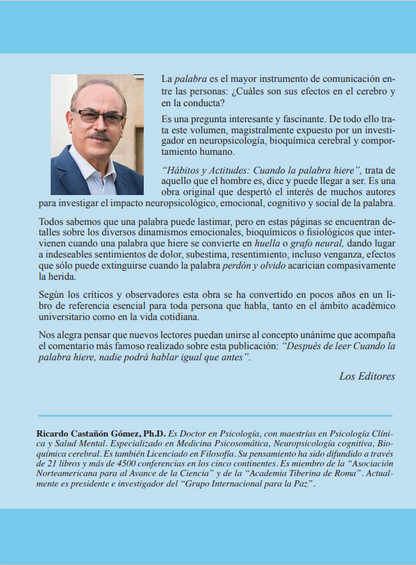 La palabra es el mayor instrumento de comunicación entre las personas: ¿Cuáles son sus efectos en el cerebro y en la conducta?

Es una pregunta interesante y fascinante. De todo ello trata este volumen, magistralmente expuesto por un investigador en neuropsicología, bioquímica cerebral y comportamiento humano.

"Hábitos y Actitudes: Cuando la palabra hiere", trata de aquello que el hombre es, dice y puede llegar a ser. Es una obra original que despertó el interés de muchos autores para investigar el impacto neuropsicológico, emocional, cognitivo y social de la palabra.

Todos sabemos que una palabra puede lastimar, pero en estas páginas se encuentran detalles sobre los diversos dinamismos emocionales, bioquímicos o fisiológicos que intervienen cuando una palabra que hiere se convierte en huella o grafo neural, dando lugar a indeseables sentimientos de dolor, subestima, resentimiento, incluso venganza, efectos que sólo puede extinguirse cuando la palabra perdón y olvido acarician compasivamente la herida.

Según los críticos y observadores esta obra se ha convertido en pocos años en un libro de referencia esencial para toda persona que habla, tanto en el ámbito académico universitario como en la vida cotidiana.

Nos alegra pensar que nuevos lectores puedan unirse al concepto unánime que acompaña el comentario más famoso realizado sobre esta publicación: "Después de leer Cuando la palabra hiere, nadie podrá hablar igual que antes".

Los Editores

Ricardo Castañón Gómez, Ph.D. Es Doctor en Psicología, con maestrías en Psicología Clínica y Salud Mental. Especializado en Medicina Psicosomática, Neuropsicología cognitiva, Bioquímica cerebral. Es también Licenciado en Filosofía. Su pensamiento ha sido difundido a través de 21 libros y más de 4500 conferencias en los cinco continentes. Es miembro de la "Asociación Norteamericana para al Avance de la Ciencia" y de la "Academia Tiberina de Roma". Actualmente es presidente e investigador del "Grupo Internacional para la Paz".